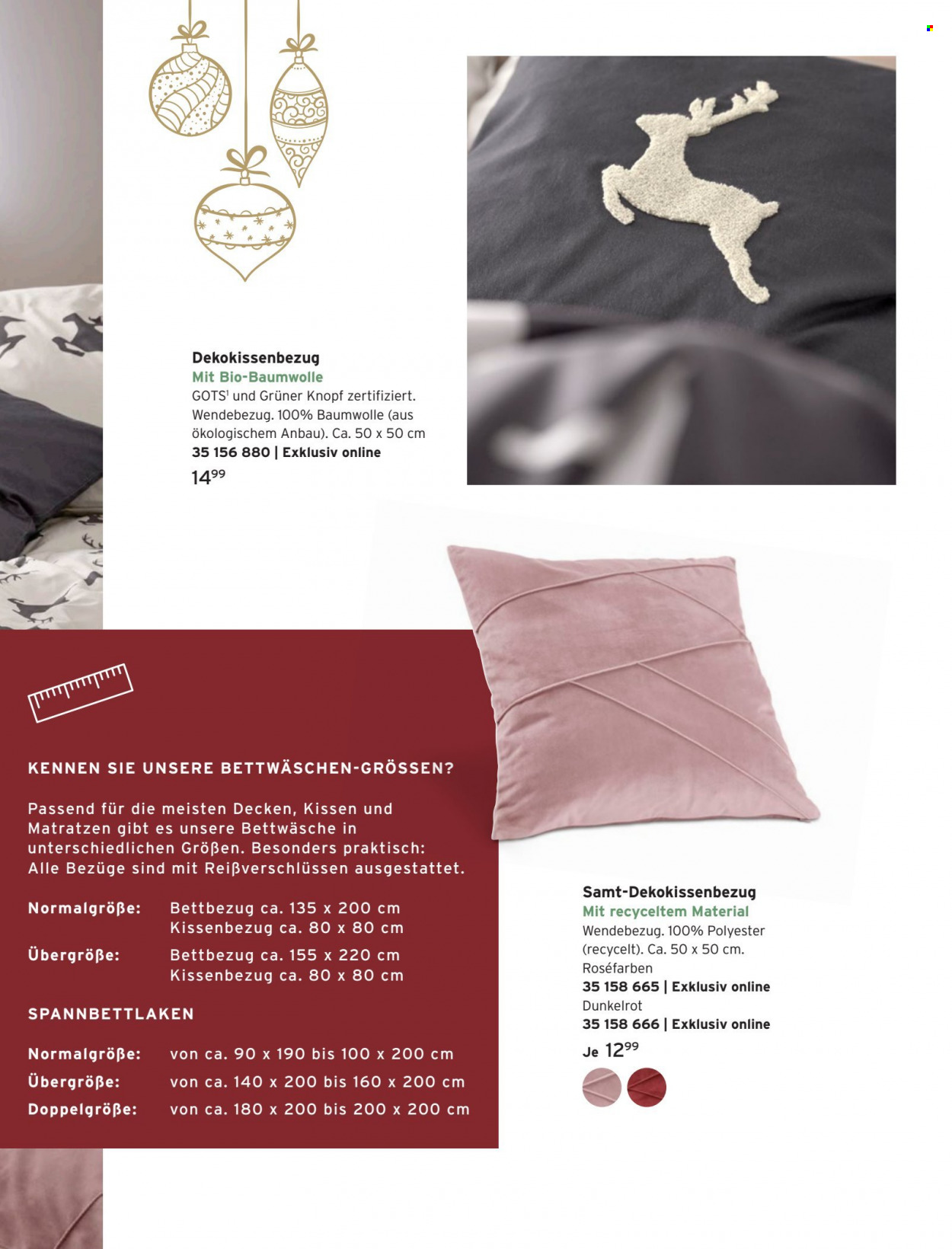 Dekokissenbezug
Mit Bio-Baumwolle
GOTS$^{1}$ und Grüner Knopf zertifiziert. Wendebezug. 100% Baumwolle (aus ökologischem Anbau). Ca. 50 x 50 cm
35 156 880 | Exklusiv online
$14^{99}$

KENNEN SIE UNSERE BETTWÄSCHEN-GRÖSSEN?

Passend für die meisten Decken, Kissen und Matratzen gibt es unsere Bettwäsche in unterschiedlichen Größen. Besonders praktisch: Alle Bezüge sind mit Reißverschlüssen ausgestattet.

Normalgröße: Bettbezug ca. 135 x 200 cm
Kissenbezug ca. 80 x 80 cm
Übergröße: Bettbezug ca. 155 x 220 cm
Kissenbezug ca. 80 x 80 cm

SPANNBETTLAKEN

Normalgröße: von ca. 90 x 190 bis 100 x 200 cm
Übergröße: von ca. 140 x 200 bis 160 x 200 cm
Doppelgröße: von ca. 180 x 200 bis 200 x 200 cm

Samt-Dekokissenbezug
Mit recyceltem Material
Wendebezug. 100% Polyester (recycelt). Ca. 50 x 50 cm.
Roséfarben
35 158 665 | Exklusiv online
Dunkelrot
35 158 666 | Exklusiv online
Je $12^{99}$